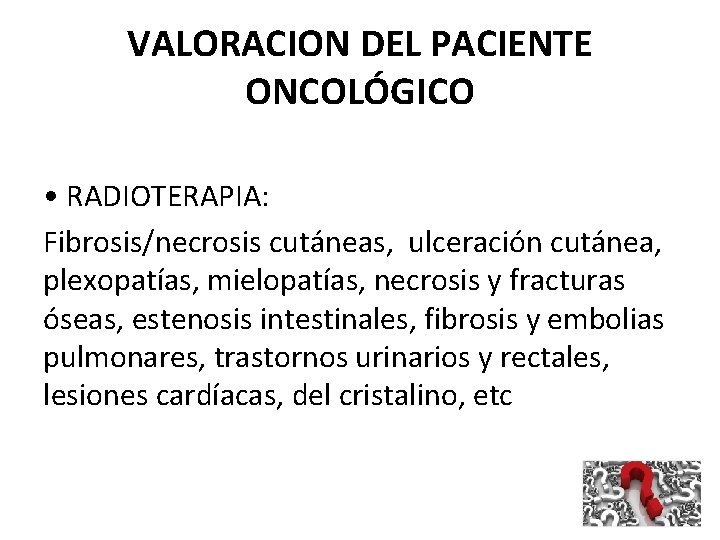 VALORACION DEL PACIENTE ONCOLÓGICO

• RADIOTERAPIA:

Fibrosis/necrosis cutáneas, ulceración cutánea, plexopatías, mielopatías, necrosis y fracturas óseas, estenosis intestinales, fibrosis y embolias pulmonares, trastornos urinarios y rectales, lesiones cardíacas, del cristalino, etc